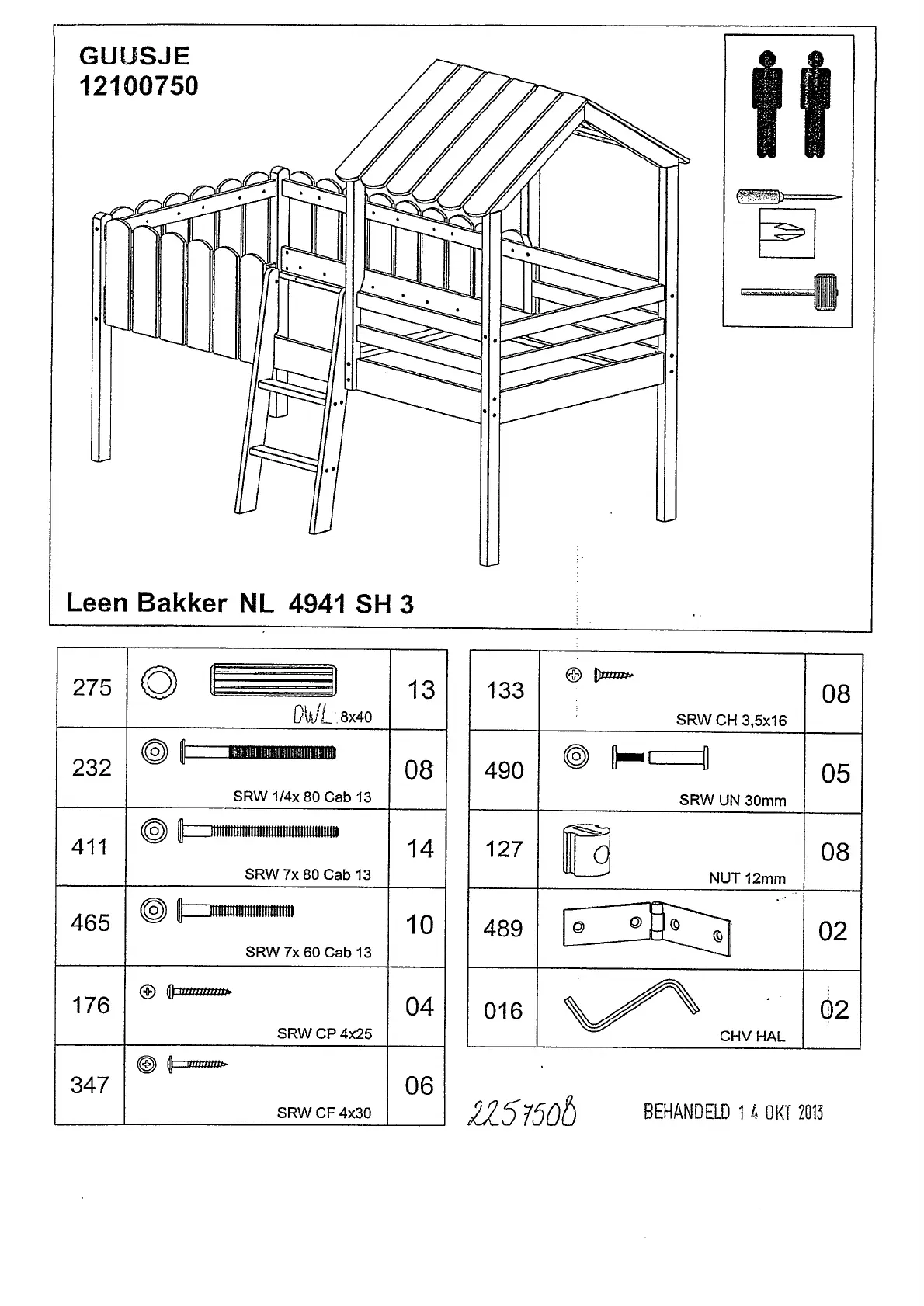 GUUSJE
12100750

Leen Bakker NL 4941 SH 3

| 275 | DWL 8x40 | 13 |
|---|---|---|
| 232 | SRW 1/4x 80 Cab 13 | 08 |
| 411 | SRW 7x 80 Cab 13 | 14 |
| 465 | SRW 7x 60 Cab 13 | 10 |
| 176 | SRW CP 4x25 | 04 |
| 347 | SRW CF 4x30 | 06 |

| 133 | SRW CH 3,5x16 | 08 |
|---|---|---|
| 490 | SRW UN 30mm | 05 |
| 127 | NUT 12mm | 08 |
| 489 | | 02 |
| 016 | CHV HAL | 02 |

2257508

BEHANDELD 14 OKT 2013